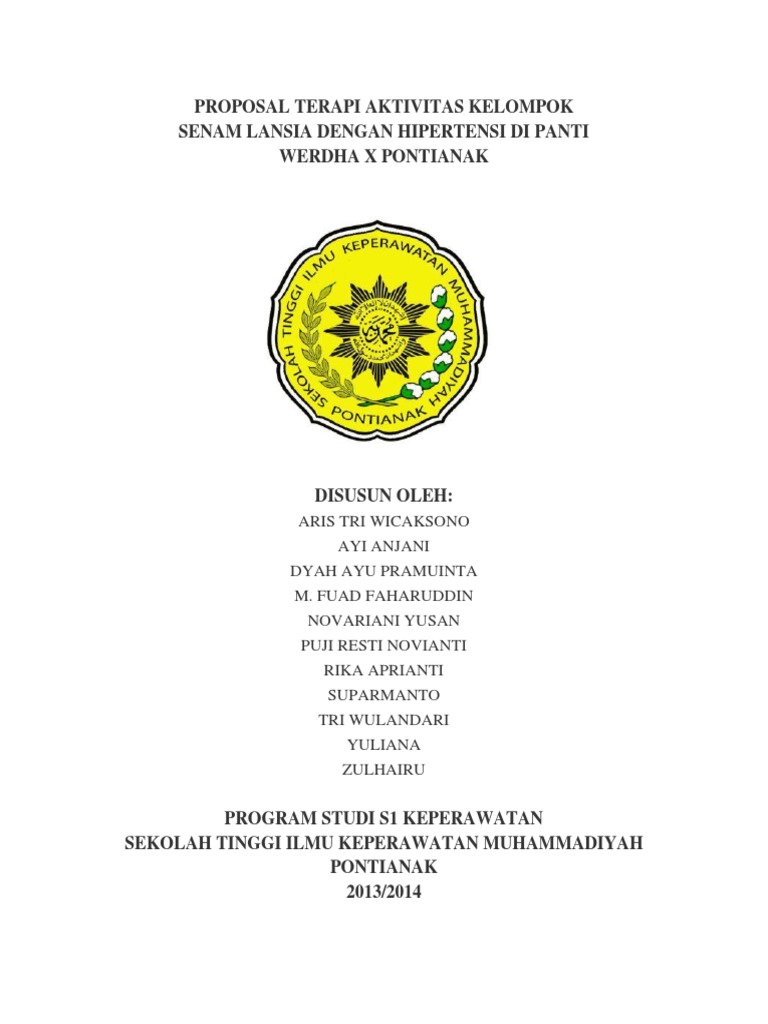 PROPOSAL TERAPI AKTIVITAS KELOMPOK SENAM LANSIA DENGAN HIPERTENSI DI PANTI WERDHA X PONTIANAK

SEKOLAH TINGGI ILMU KEPERAWATAN MUHAMMADIYAH PONTIANAK

DISUSUN OLEH:

ARIS TRI WICAKSONO
AYI ANJANI
DYAH AYU PRAMUINTA
M. FUAD FAHARUDDIN
NOVARIANI YUSAN
PUJI RESTI NOVIANTI
RIKA APRIANTI
SUPARMANTO
TRI WULANDARI
YULIANA
ZULHAIRU

PROGRAM STUDI S1 KEPERAWATAN
SEKOLAH TINGGI ILMU KEPERAWATAN MUHAMMADIYAH PONTIANAK
2013/2014